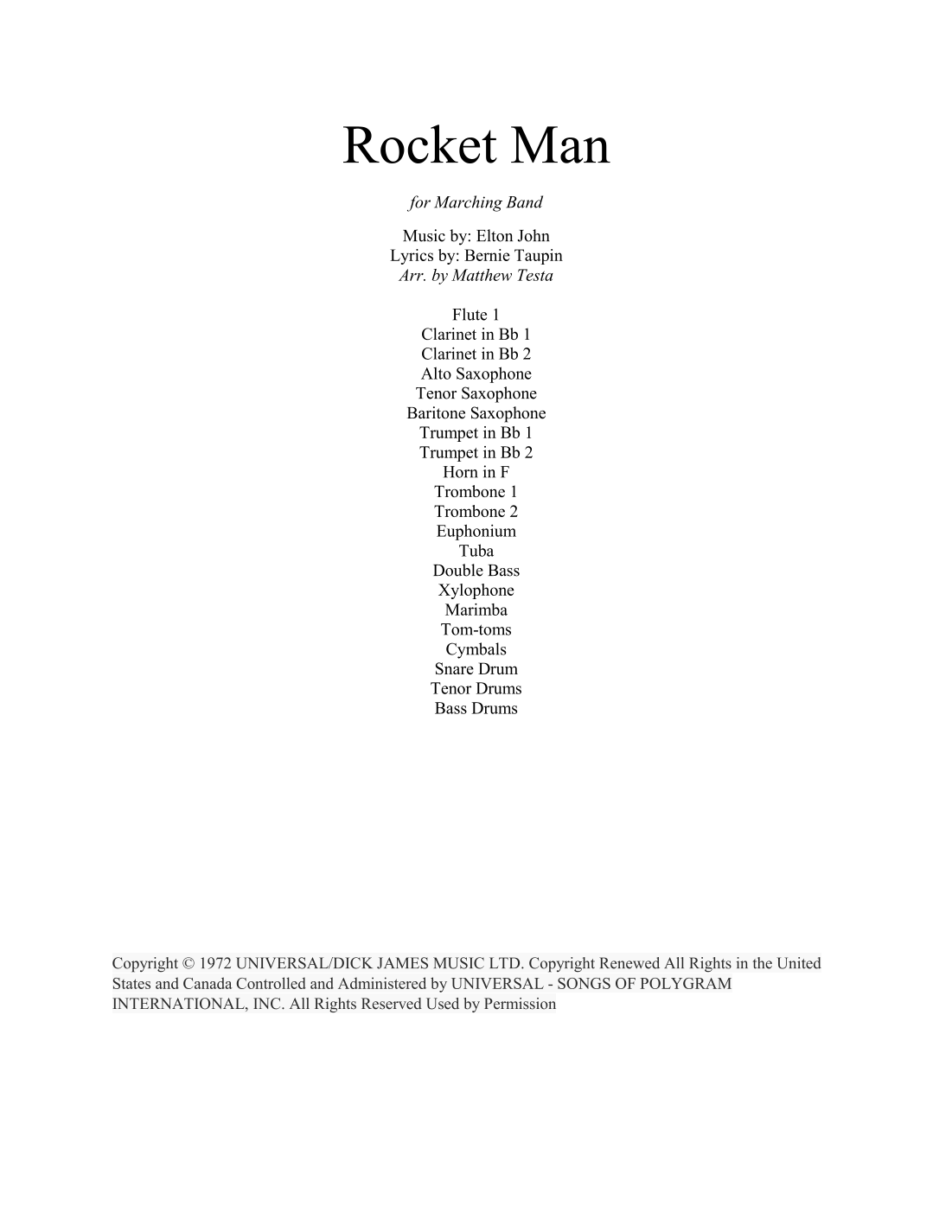 Rocket Man

for Marching Band

Music by: Elton John
Lyrics by: Bernie Taupin
Arr. by Matthew Testa

Flute 1
Clarinet in Bb 1
Clarinet in Bb 2
Alto Saxophone
Tenor Saxophone
Baritone Saxophone
Trumpet in Bb 1
Trumpet in Bb 2
Horn in F
Trombone 1
Trombone 2
Euphonium
Tuba
Double Bass
Xylophone
Marimba
Tom-toms
Cymbals
Snare Drum
Tenor Drums
Bass Drums

Copyright © 1972 UNIVERSAL/DICK JAMES MUSIC LTD. Copyright Renewed All Rights in the United States and Canada Controlled and Administered by UNIVERSAL - SONGS OF POLYGRAM INTERNATIONAL, INC. All Rights Reserved Used by Permission